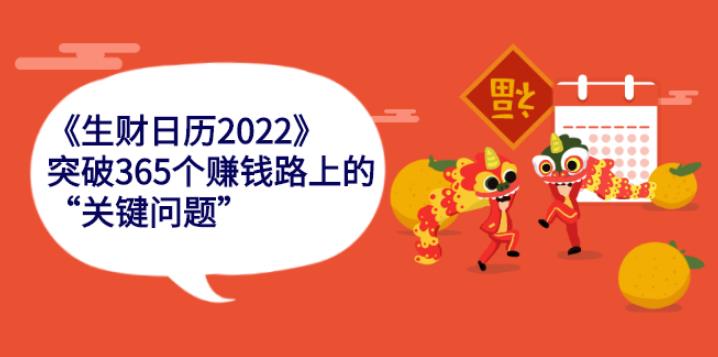 《生财日历2022》
突破365个赚钱路上的
“关键问题”

福